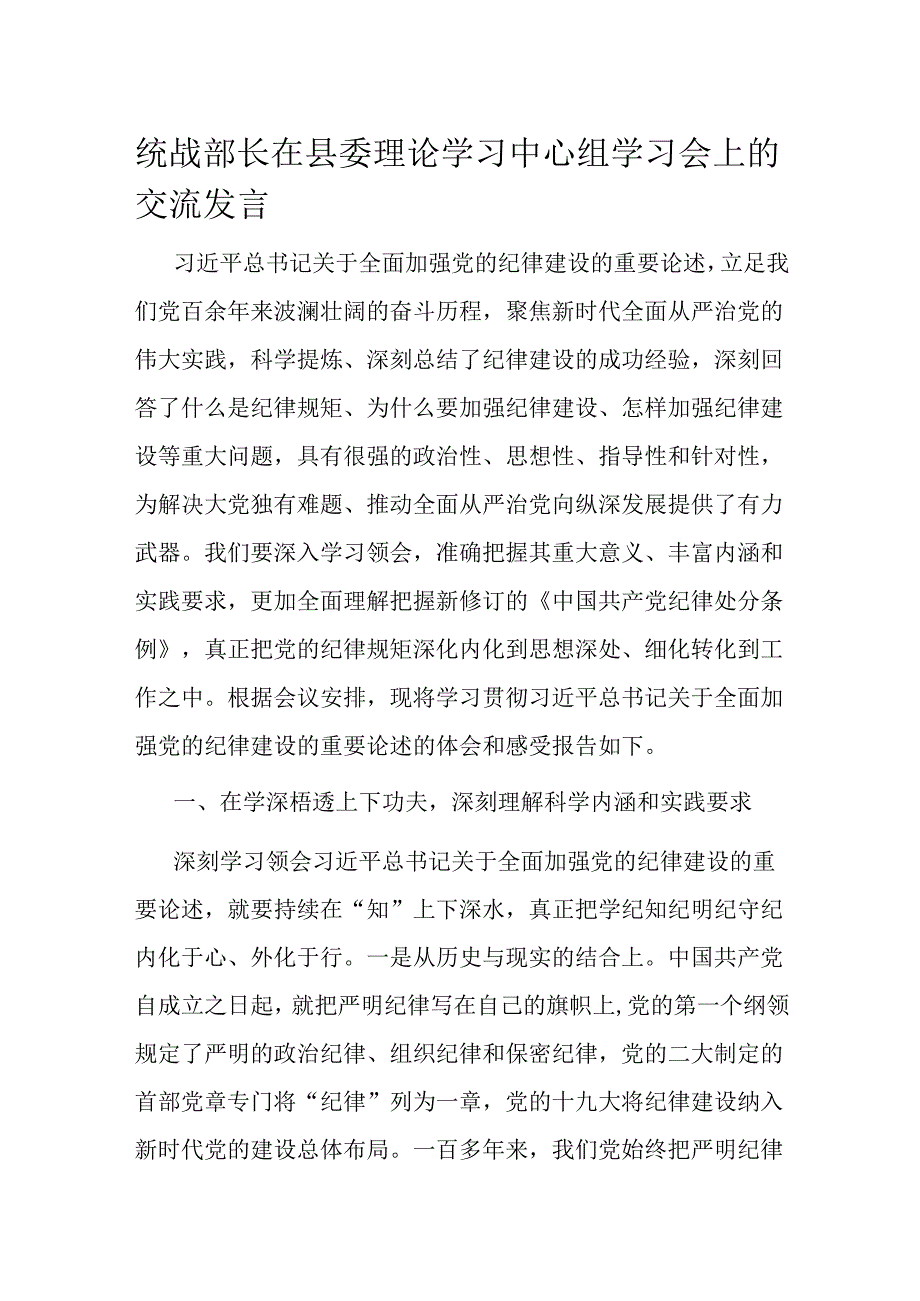 统战部长在县委理论学习中心组学习会上的交流发言

习近平总书记关于全面加强党的纪律建设的重要论述，立足我们党百余年来波澜壮阔的奋斗历程，聚焦新时代全面从严治党的伟大实践，科学提炼、深刻总结了纪律建设的成功经验，深刻回答了什么是纪律规矩、为什么要加强纪律建设、怎样加强纪律建设等重大问题，具有很强的政治性、思想性、指导性和针对性，为解决大党独有难题、推动全面从严治党向纵深发展提供了有力武器。我们要深入学习领会，准确把握其重大意义、丰富内涵和实践要求，更加全面理解把握新修订的《中国共产党纪律处分条例》，真正把党的纪律规矩深化内化到思想深处、细化转化到工作之中。根据会议安排，现将学习贯彻习近平总书记关于全面加强党的纪律建设的重要论述的体会和感受报告如下。

一、在学深悟透上下功夫，深刻理解科学内涵和实践要求

深刻学习领会习近平总书记关于全面加强党的纪律建设的重要论述，就要持续在“知”上下深水，真正把学纪知纪明纪守纪内化于心、外化于行。一是从历史与现实的结合上。中国共产党自成立之日起，就把严明纪律写在自己的旗帜上，党的第一个纲领规定了严明的政治纪律、组织纪律和保密纪律，党的二大制定的首部党章专门将“纪律”列为一章，党的十九大将纪律建设纳入新时代党的建设总体布局。一百多年来，我们党始终把严明纪律